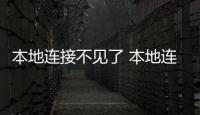 本地连接不见了 本地连